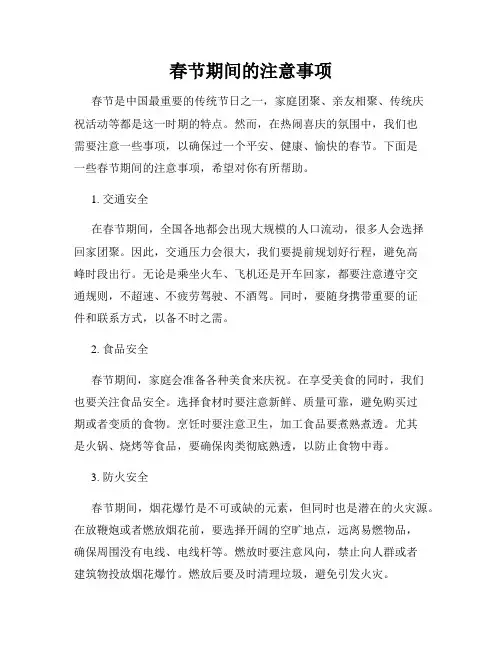 春节期间的注意事项

春节是中国最重要的传统节日之一，家庭团聚、亲友相聚、传统庆祝活动等都是这一时期的特点。然而，在热闹喜庆的氛围中，我们也需要注意一些事项，以确保过一个平安、健康、愉快的春节。下面是一些春节期间的注意事项，希望对你有所帮助。

1. 交通安全

在春节期间，全国各地都会出现大规模的人口流动，很多人会选择回家团聚。因此，交通压力会很大，我们要提前规划好行程，避免高峰时段出行。无论是乘坐火车、飞机还是开车回家，都要注意遵守交通规则，不超速、不疲劳驾驶、不酒驾。同时，要随身携带重要的证件和联系方式，以备不时之需。

2. 食品安全

春节期间，家庭会准备各种美食来庆祝。在享受美食的同时，我们也要关注食品安全。选择食材时要注意新鲜、质量可靠，避免购买过期或者变质的食物。烹饪时要注意卫生，加工食品要煮熟煮透。尤其是火锅、烧烤等食品，要确保肉类彻底熟透，以防止食物中毒。

3. 防火安全

春节期间，烟花爆竹是不可或缺的元素，但同时也是潜在的火灾源。在放鞭炮或者燃放烟花前，要选择开阔的空旷地点，远离易燃物品，确保周围没有电线、电线杆等。燃放时要注意风向，禁止向人群或者建筑物投放烟花爆竹。燃放后要及时清理垃圾，避免引发火灾。